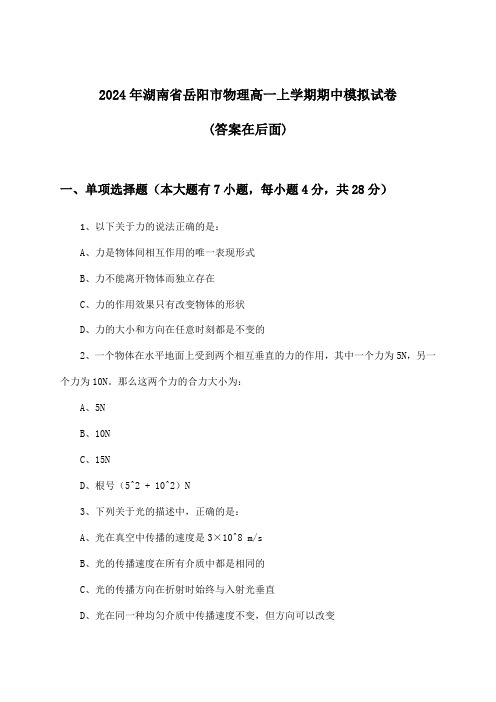 2024年湖南省岳阳市物理高一上学期期中模拟试卷

(答案在后面)

一、单项选择题（本大题有7小题，每小题4分，共28分）

1、以下关于力的说法正确的是：

A、力是物体间相互作用的唯一表现形式

B、力不能离开物体而独立存在

C、力的作用效果只有改变物体的形状

D、力的大小和方向在任意时刻都是不变的

2、一个物体在水平地面上受到两个相互垂直的力的作用，其中一个力为5N，另一个力为10N。那么这两个力的合力大小为：

A、5N

B、10N

C、15N

D、根号（5^2 + 10^2）N

3、下列关于光的描述中，正确的是：

A、光在真空中传播的速度是3×10^8 m/s

B、光的传播速度在所有介质中都是相同的

C、光的传播方向在折射时始终与入射光垂直

D、光在同一种均匀介质中传播速度不变，但方向可以改变